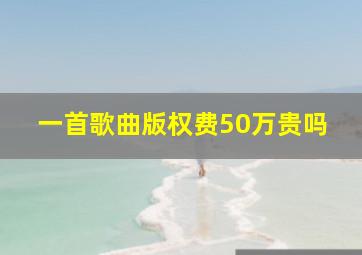 一首歌曲版权费50万贵吗